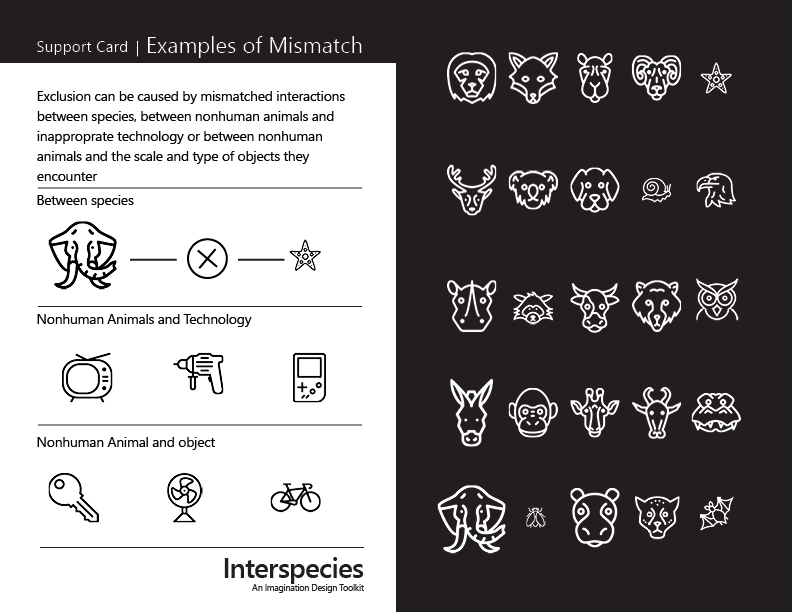 Support Card | Examples of Mismatch

Exclusion can be caused by mismatched interactions between species, between nonhuman animals and inapproprate technology or between nonhuman animals and the scale and type of objects they encounter

Between species

Nonhuman Animals and Technology

Nonhuman Animal and object

Interspecies
An Imagination Design Toolkit